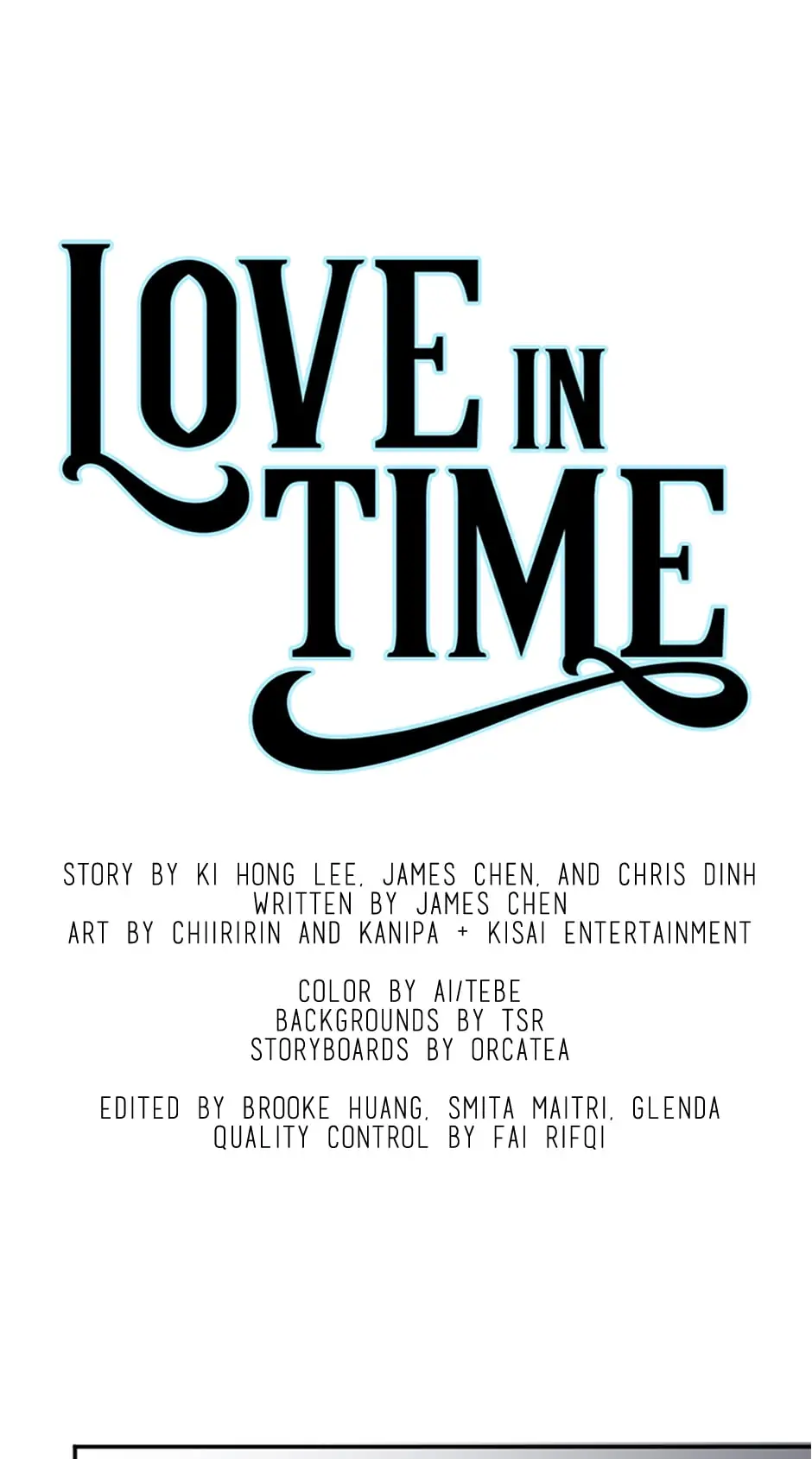 LOVE IN TIME

STORY BY KI HONG LEE, JAMES CHEN, AND CHRIS DINH
WRITTEN BY JAMES CHEN
ART BY CHIIRIRIN AND KANIPA + KISAI ENTERTAINMENT

COLOR BY AI/TEBE
BACKGROUNDS BY TSR
STORYBOARDS BY ORCATEA

EDITED BY BROOKE HUANG, SMITA MAITRI, GLENDA
QUALITY CONTROL BY FAI RIFQI